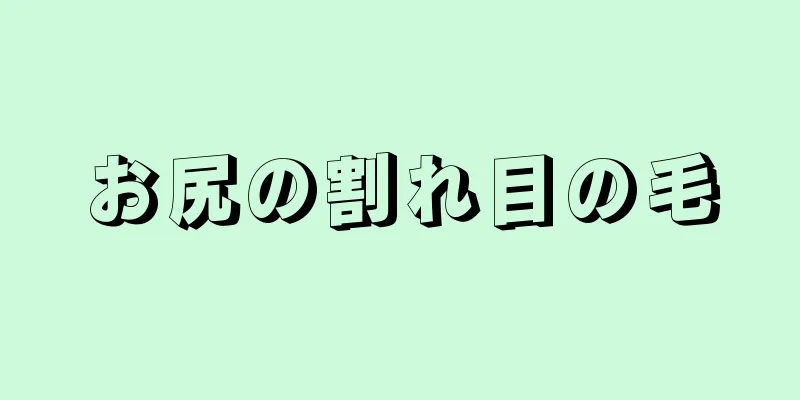 お尻の割れ目の毛